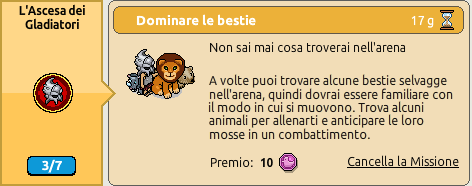 L'Ascesa dei Gladiatori

3/7

Dominare le bestie

17 g

Non sai mai cosa troverai nell'arena

A volte puoi trovare alcune bestie selvagge nell'arena, quindi dovrai essere familiare con il modo in cui si muovono. Trova alcuni animali per allenarti e anticipare le loro mosse in un combattimento.

Premio: 10

Cancella la Missione